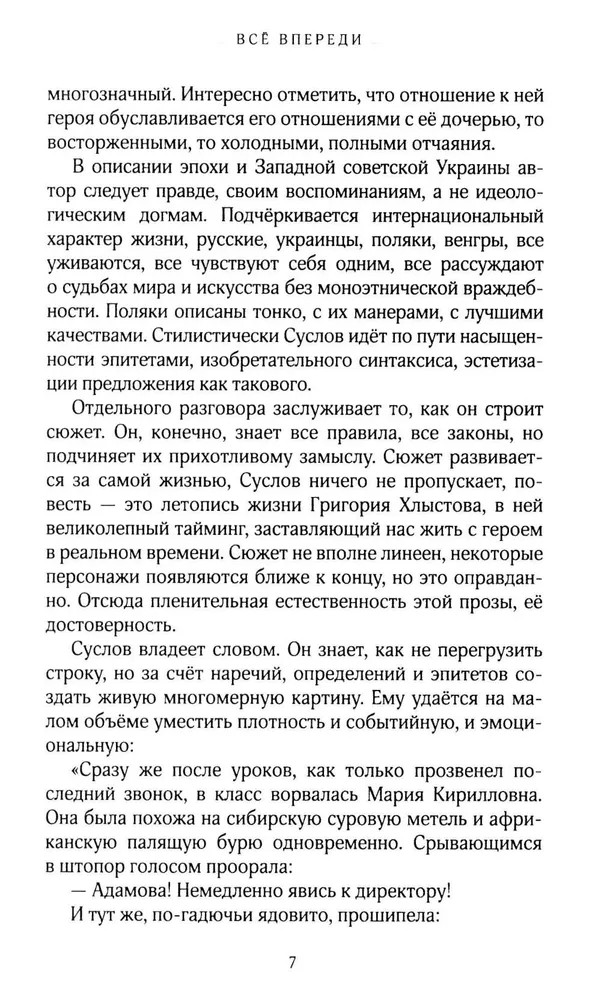 ВСЁ ВПЕРЕДИ

многозначный. Интересно отметить, что отношение к ней героя обуславливается его отношениями с её дочерью, то восторженными, то холодными, полными отчаяния.

В описании эпохи и Западной советской Украины автор следует правде, своим воспоминаниям, а не идеологическим догмам. Подчёркивается интернациональный характер жизни, русские, украинцы, поляки, венгры, все уживаются, все чувствуют себя одним, все рассуждают о судьбах мира и искусства без моноэтнической враждебности. Поляки описаны тонко, с их манерами, с лучшими качествами. Стилистически Суслов идёт по пути насыщенности эпитетами, изобретательного синтаксиса, эстетизации предложения как такового.

Отдельного разговора заслуживает то, как он строит сюжет. Он, конечно, знает все правила, все законы, но подчиняет их прихотливому замыслу. Сюжет развивается за самой жизнью, Суслов ничего не пропускает, повесть — это летопись жизни Григория Хлыстова, в ней великолепный тайминг, заставляющий нас жить с героем в реальном времени. Сюжет не вполне линеен, некоторые персонажи появляются ближе к концу, но это оправданно. Отсюда пленительная естественность этой прозы, её достоверность.

Суслов владеет словом. Он знает, как не перегрузить строку, но за счёт наречий, определений и эпитетов создать живую многомерную картину. Ему удаётся на малом объёме уместить плотность и событийную, и эмоциональную:

«Сразу же после уроков, как только прозвенел последний звонок, в класс ворвалась Мария Кирилловна. Она была похожа на сибирскую суровую метель и африканскую палящую бурю одновременно. Срывающимся в штопор голосом проорала:

— Адамова! Немедленно явись к директору!

И тут же, по-гадючьи ядовито, прошипела:

7